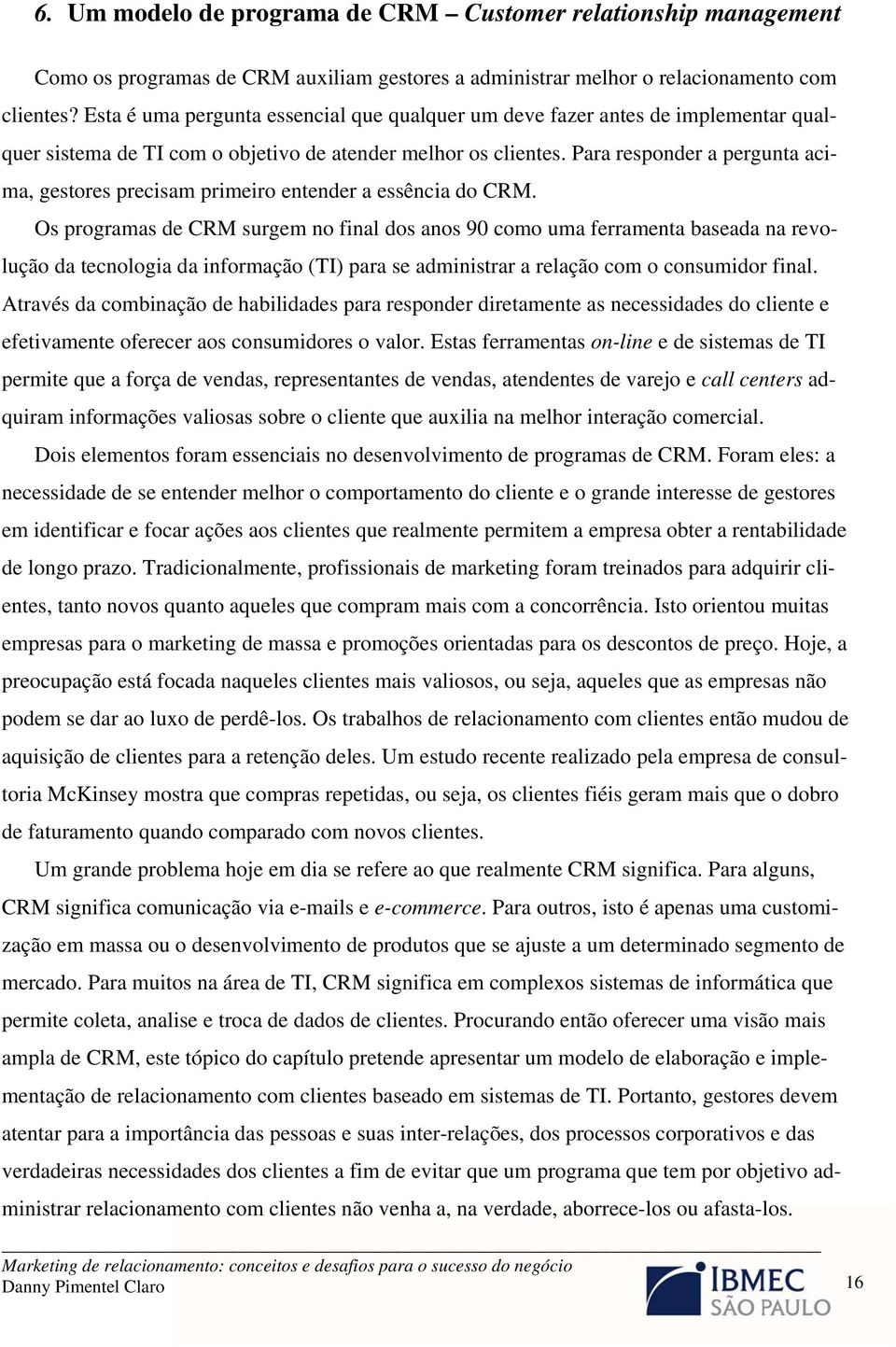 6. Um modelo de programa de CRM – Customer relationship management

Como os programas de CRM auxiliam gestores a administrar melhor o relacionamento com clientes? Esta é uma pergunta essencial que qualquer um deve fazer antes de implementar qualquer sistema de TI com o objetivo de atender melhor os clientes. Para responder a pergunta acima, gestores precisam primeiro entender a essência do CRM.

Os programas de CRM surgem no final dos anos 90 como uma ferramenta baseada na revolução da tecnologia da informação (TI) para se administrar a relação com o consumidor final. Através da combinação de habilidades para responder diretamente as necessidades do cliente e efetivamente oferecer aos consumidores o valor. Estas ferramentas on-line e de sistemas de TI permite que a força de vendas, representantes de vendas, atendentes de varejo e call centers adquiram informações valiosas sobre o cliente que auxilia na melhor interação comercial.

Dois elementos foram essenciais no desenvolvimento de programas de CRM. Foram eles: a necessidade de se entender melhor o comportamento do cliente e o grande interesse de gestores em identificar e focar ações aos clientes que realmente permitem a empresa obter a rentabilidade de longo prazo. Tradicionalmente, profissionais de marketing foram treinados para adquirir clientes, tanto novos quanto aqueles que compram mais com a concorrência. Isto orientou muitas empresas para o marketing de massa e promoções orientadas para os descontos de preço. Hoje, a preocupação está focada naqueles clientes mais valiosos, ou seja, aqueles que as empresas não podem se dar ao luxo de perdê-los. Os trabalhos de relacionamento com clientes então mudou de aquisição de clientes para a retenção deles. Um estudo recente realizado pela empresa de consultoria McKinsey mostra que compras repetidas, ou seja, os clientes fiéis geram mais que o dobro de faturamento quando comparado com novos clientes.

Um grande problema hoje em dia se refere ao que realmente CRM significa. Para alguns, CRM significa comunicação via e-mails e e-commerce. Para outros, isto é apenas uma customização em massa ou o desenvolvimento de produtos que se ajuste a um determinado segmento de mercado. Para muitos na área de TI, CRM significa em complexos sistemas de informática que permite coleta, analise e troca de dados de clientes. Procurando então oferecer uma visão mais ampla de CRM, este tópico do capítulo pretende apresentar um modelo de elaboração e implementação de relacionamento com clientes baseado em sistemas de TI. Portanto, gestores devem atentar para a importância das pessoas e suas inter-relações, dos processos corporativos e das verdadeiras necessidades dos clientes a fim de evitar que um programa que tem por objetivo administrar relacionamento com clientes não venha a, na verdade, aborrece-los ou afasta-los.

Marketing de relacionamento: conceitos e desafios para o sucesso do negócio
Danny Pimentel Claro
IBMEC SÃO PAULO
16